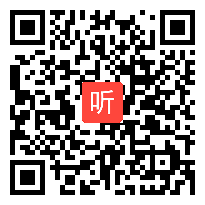 听